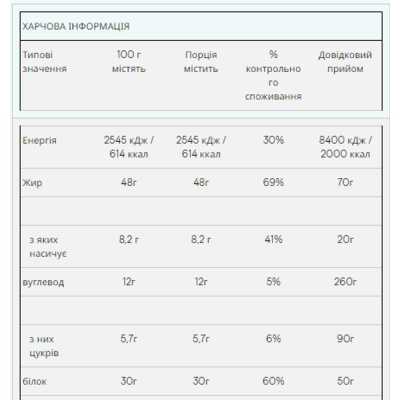 ХАРЧОВА ІНФОРМАЦІЯ

| Типові значення | 100 г містять | Порція містить | % контрольного споживання | Довідковий прийом |
|---|---|---|---|---|
| Енергія | 2545 кДж / 614 ккал | 2545 кДж / 614 ккал | 30% | 8400 кДж / 2000 ккал |
| Жир | 48г | 48г | 69% | 70г |
| | | | | |
| з яких насичує | 8,2 г | 8,2 г | 41% | 20г |
| вуглевод | 12г | 12г | 5% | 260г |
| | | | | |
| з них цукрів | 5,7г | 5,7г | 6% | 90г |
| білок | 30г | 30г | 60% | 50г |